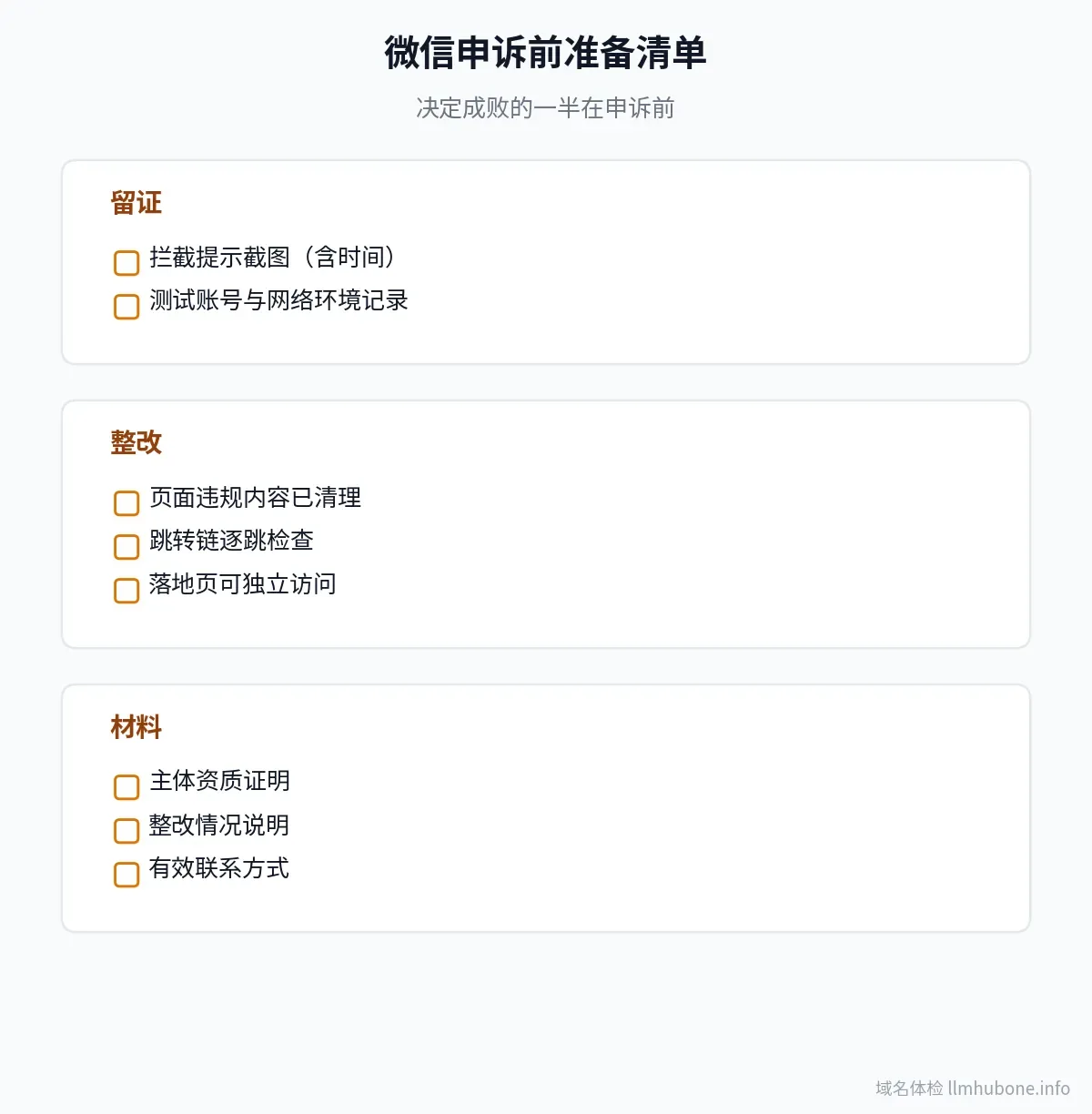 微信申诉前准备清单

决定成败的一半在申诉前

留证

拦截提示截图（含时间）
测试账号与网络环境记录

整改

页面违规内容已清理
跳转链逐跳检查
落地页可独立访问

材料

主体资质证明
整改情况说明
有效联系方式

域名体检 llmhubone.info